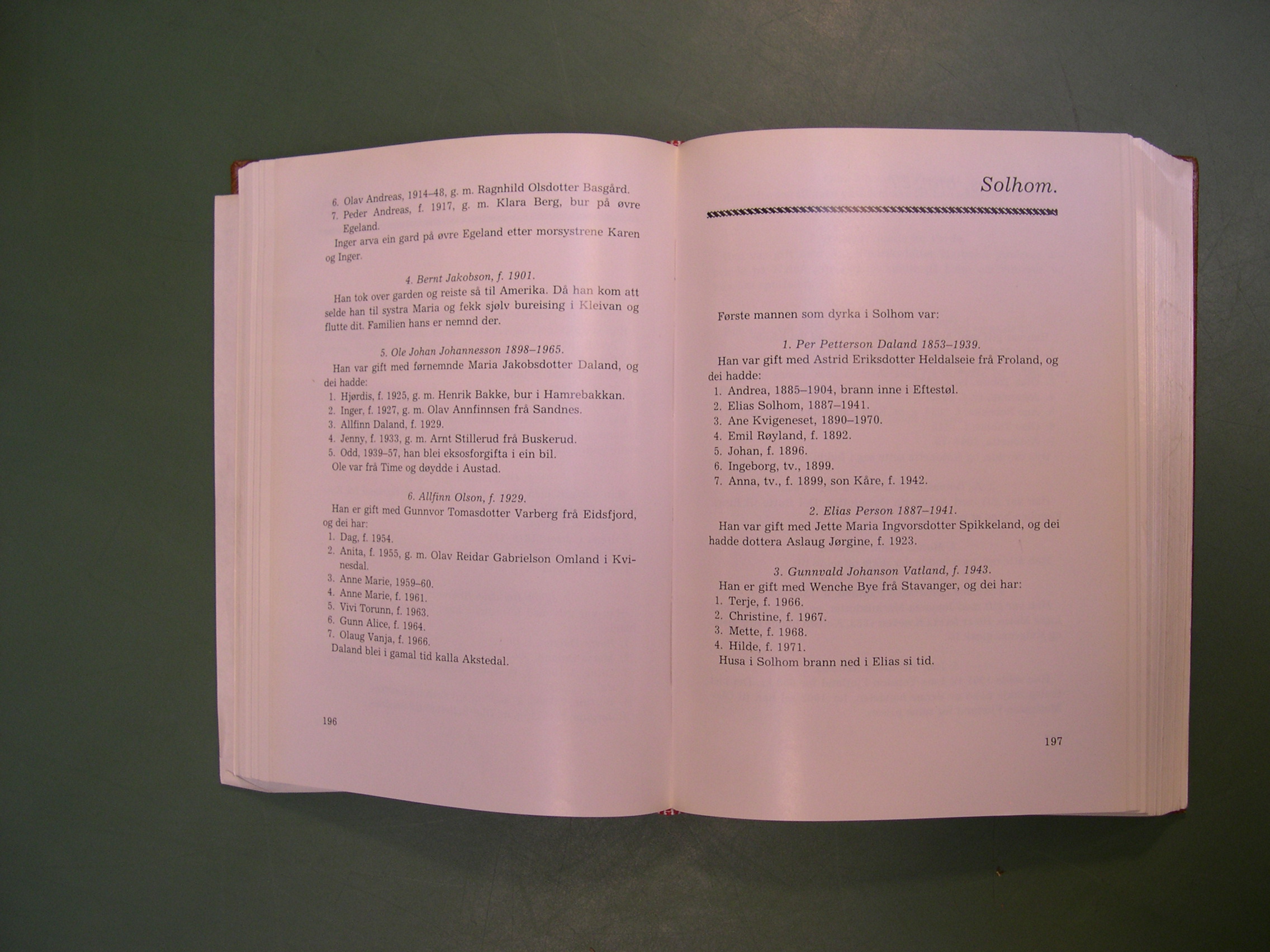 6. Olav Andreas, 1914–48, g. m. Ragnhild Olsdotter Basgård.
7. Peder Andreas, f. 1917, g. m. Klara Berg, bur på øvre Egeland.
Inger arva ein gard på øvre Egeland etter morsystrene Karen og Inger.

4. Bernt Jakobson, f. 1901.
Han tok over garden og reiste så til Amerika. Då han kom att selde han til systra Maria og fekk sjølv bureising i Kleivan og flutte dit. Familien hans er nemnd der.

5. Ole Johan Johannesson 1898–1965.
Han var gift med førnemnde Maria Jakobsdotter Daland, og dei hadde:
1. Hjørdis, f. 1925, g. m. Henrik Bakke, bur i Hamrebakkan.
2. Inger, f. 1927, g. m. Olav Annfinnsen frå Sandnes.
3. Allfinn Daland, f. 1929.
4. Jenny, f. 1933, g. m. Arnt Stillerud frå Buskerud.
5. Odd, 1939–57, han blei eksosforgifta i ein bil.
Ole var frå Time og døydde i Austad.

6. Allfinn Olson, f. 1929.
Han er gift med Gunnvor Tomasdotter Varberg frå Eidsfjord, og dei har:
1. Dag, f. 1954.
2. Anita, f. 1955, g. m. Olav Reidar Gabrielson Omland i Kvinesdal.
3. Anne Marie, 1959–60.
4. Anne Marie, f. 1961.
5. Vivi Torunn, f. 1963.
6. Gunn Alice, f. 1964.
7. Olaug Vanja, f. 1966.
Daland blei i gamal tid kalla Akstedal.

196

Solhom.

Første mannen som dyrka i Solhom var:

1. Per Petterson Daland 1853–1939.
Han var gift med Astrid Eriksdotter Heldalseie frå Froland, og dei hadde:
1. Andrea, 1885–1904, brann inne i Eftestøl.
2. Elias Solhom, 1887–1941.
3. Ane Kvigeneset, 1890–1970.
4. Emil Røyland, f. 1892.
5. Johan, f. 1896.
6. Ingeborg, tv., 1899.
7. Anna, tv., f. 1899, son Kåre, f. 1942.

2. Elias Person 1887–1941.
Han var gift med Jette Maria Ingvorsdotter Spikkeland, og dei hadde dottera Aslaug Jørgine, f. 1923.

3. Gunnvald Johanson Vatland, f. 1943.
Han er gift med Wenche Bye frå Stavanger, og dei har:
1. Terje, f. 1966.
2. Christine, f. 1967.
3. Mette, f. 1968.
4. Hilde, f. 1971.
Husa i Solhom brann ned i Elias si tid.

197